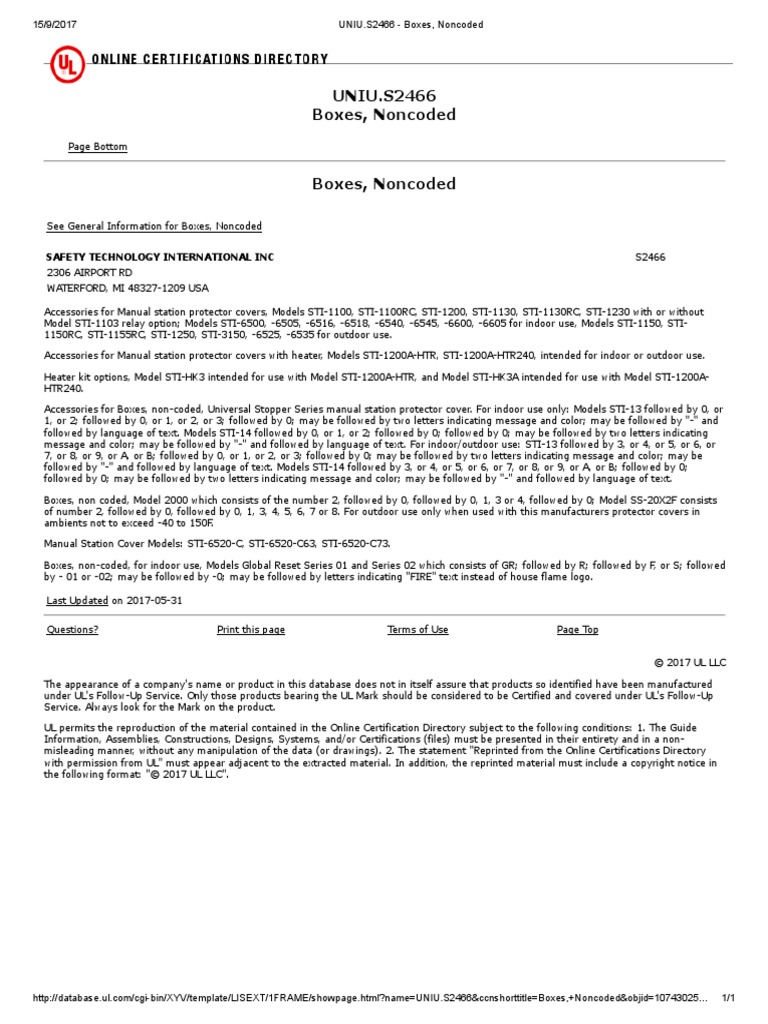 15/9/2017 UNIU.S2466 - Boxes, Noncoded

UL ONLINE CERTIFICATIONS DIRECTORY

UNIU.S2466
Boxes, Noncoded

Page Bottom

Boxes, Noncoded

See General Information for Boxes, Noncoded

SAFETY TECHNOLOGY INTERNATIONAL INC S2466
2306 AIRPORT RD
WATERFORD, MI 48327-1209 USA

Accessories for Manual station protector covers, Models STI-1100, STI-1100RC, STI-1200, STI-1130, STI-1130RC, STI-1230 with or without Model STI-1103 relay option; Models STI-6500, -6505, -6516, -6518, -6540, -6545, -6600, -6605 for indoor use, Models STI-1150, STI-1150RC, STI-1155RC, STI-1250, STI-3150, -6525, -6535 for outdoor use.

Accessories for Manual station protector covers with heater, Models STI-1200A-HTR, STI-1200A-HTR240, intended for indoor or outdoor use.

Heater kit options, Model STI-HK3 intended for use with Model STI-1200A-HTR, and Model STI-HK3A intended for use with Model STI-1200A-HTR240.

Accessories for Boxes, non-coded, Universal Stopper Series manual station protector cover. For indoor use only: Models STI-13 followed by 0, or 1, or 2; followed by 0, or 1, or 2, or 3; followed by 0; may be followed by two letters indicating message and color; may be followed by "-" and followed by language of text. Models STI-14 followed by 0, or 1, or 2; followed by 0; followed by 0; may be followed by two letters indicating message and color; may be followed by "-" and followed by language of text. For indoor/outdoor use: STI-13 followed by 3, or 4, or 5, or 6, or 7, or 8, or 9, or A, or B; followed by 0, or 1, or 2, or 3; followed by 0; may be followed by two letters indicating message and color; may be followed by "-" and followed by language of text. Models STI-14 followed by 3, or 4, or 5, or 6, or 7, or 8, or 9, or A, or B; followed by 0; followed by 0; may be followed by two letters indicating message and color; may be followed by "-" and followed by language of text.

Boxes, non coded, Model 2000 which consists of the number 2, followed by 0, followed by 0, 1, 3 or 4, followed by 0; Model SS-20X2F consists of number 2, followed by 0, followed by 0, 1, 3, 4, 5, 6, 7 or 8. For outdoor use only when used with this manufacturers protector covers in ambients not to exceed -40 to 150F.

Manual Station Cover Models: STI-6520-C, STI-6520-C63, STI-6520-C73.

Boxes, non-coded, for indoor use, Models Global Reset Series 01 and Series 02 which consists of GR; followed by R; followed by F, or S; followed by - 01 or -02; may be followed by -0; may be followed by letters indicating "FIRE" text instead of house flame logo.

Last Updated on 2017-05-31

Questions? Print this page Terms of Use Page Top

© 2017 UL LLC

The appearance of a company's name or product in this database does not in itself assure that products so identified have been manufactured under UL's Follow-Up Service. Only those products bearing the UL Mark should be considered to be Certified and covered under UL's Follow-Up Service. Always look for the Mark on the product.

UL permits the reproduction of the material contained in the Online Certification Directory subject to the following conditions: 1. The Guide Information, Assemblies, Constructions, Designs, Systems, and/or Certifications (files) must be presented in their entirety and in a non-misleading manner, without any manipulation of the data (or drawings). 2. The statement "Reprinted from the Online Certifications Directory with permission from UL" must appear adjacent to the extracted material. In addition, the reprinted material must include a copyright notice in the following format: "© 2017 UL LLC".

http://database.ul.com/cgi-bin/XYV/template/LISEXT/1FRAME/showpage.html?name=UNIU.S2466&ccnshorttitle=Boxes,+Noncoded&objid=10743025... 1/1